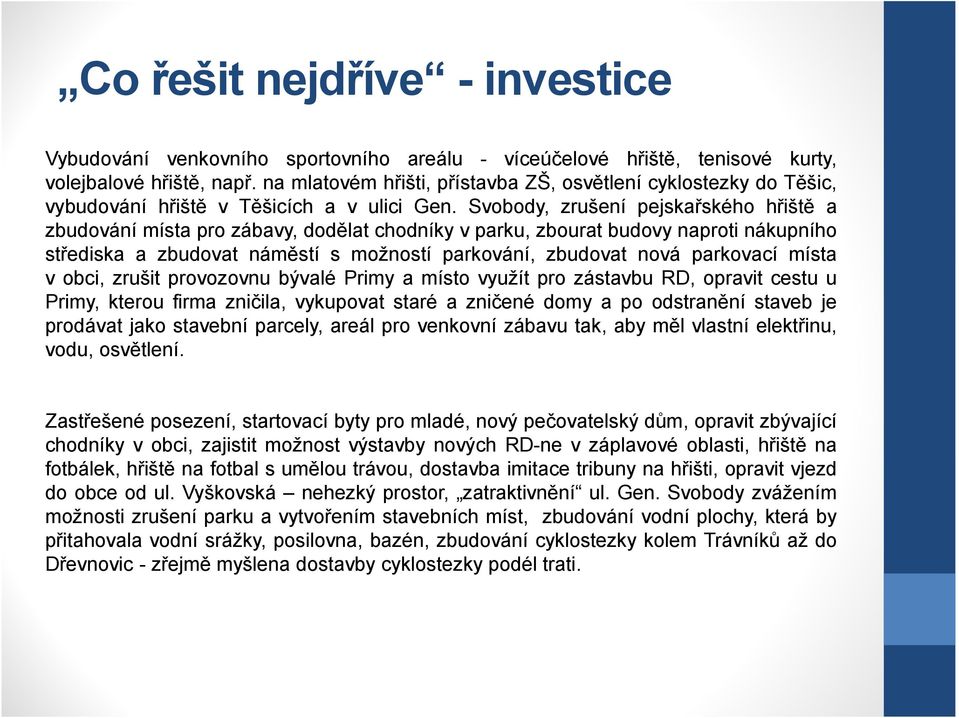 „Co řešit nejdříve“ - investice

Vybudování venkovního sportovního areálu - víceúčelové hřiště, tenisové kurty, volejbalové hřiště, např. na mlatovém hřišti, přístavba ZŠ, osvětlení cyklostezky do Těšic, vybudování hřiště v Těšicích a v ulici Gen. Svobody, zrušení pejskařského hřiště a zbudování místa pro zábavy, dodělat chodníky v parku, zbourat budovy naproti nákupního střediska a zbudovat náměstí s možností parkování, zbudovat nová parkovací místa v obci, zrušit provozovnu bývalé Primy a místo využít pro zástavbu RD, opravit cestu u Primy, kterou firma zničila, vykupovat staré a zničené domy a po odstranění staveb je prodávat jako stavební parcely, areál pro venkovní zábavu tak, aby měl vlastní elektřinu, vodu, osvětlení.

Zastřešené posezení, startovací byty pro mladé, nový pečovatelský dům, opravit zbývající chodníky v obci, zajistit možnost výstavby nových RD-ne v záplavové oblasti, hřiště na fotbálek, hřiště na fotbal s umělou trávou, dostavba imitace tribuny na hřišti, opravit vjezd do obce od ul. Vyškovská – nehezký prostor, „zatraktivnění“ ul. Gen. Svobody zvážením možnosti zrušení parku a vytvořením stavebních míst, zbudování vodní plochy, která by přitahovala vodní srážky, posilovna, bazén, zbudování cyklostezky kolem Trávníků až do Dřevnovic - zřejmě myšlena dostavby cyklostezky podél trati.